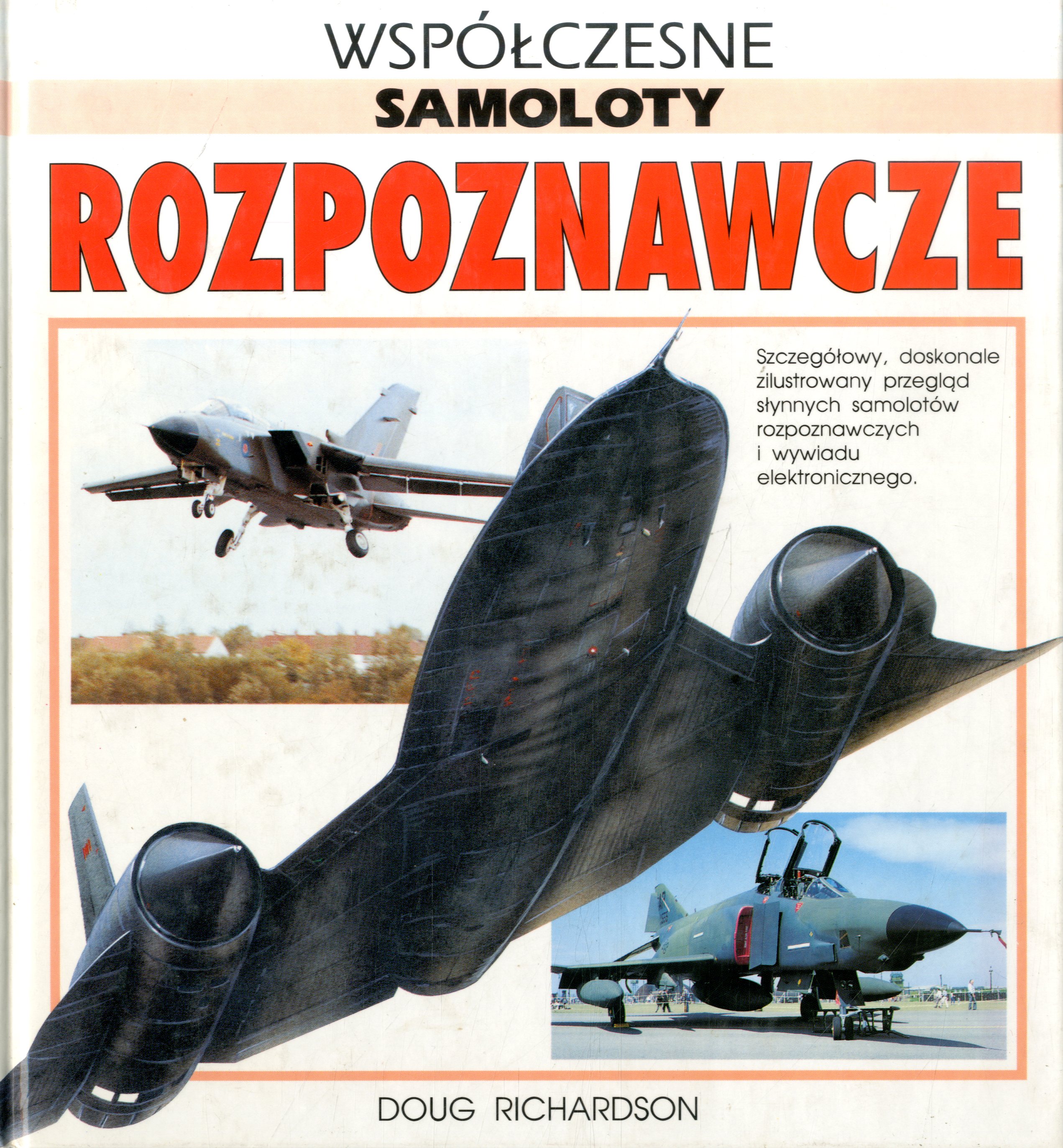 WSPÓŁCZESNE

SAMOLOTY

ROZPOZNAWCZE

Szczegółowy, doskonale zilustrowany przegląd słynnych samolotów rozpoznawczych i wywiadu elektronicznego.

DOUG RICHARDSON